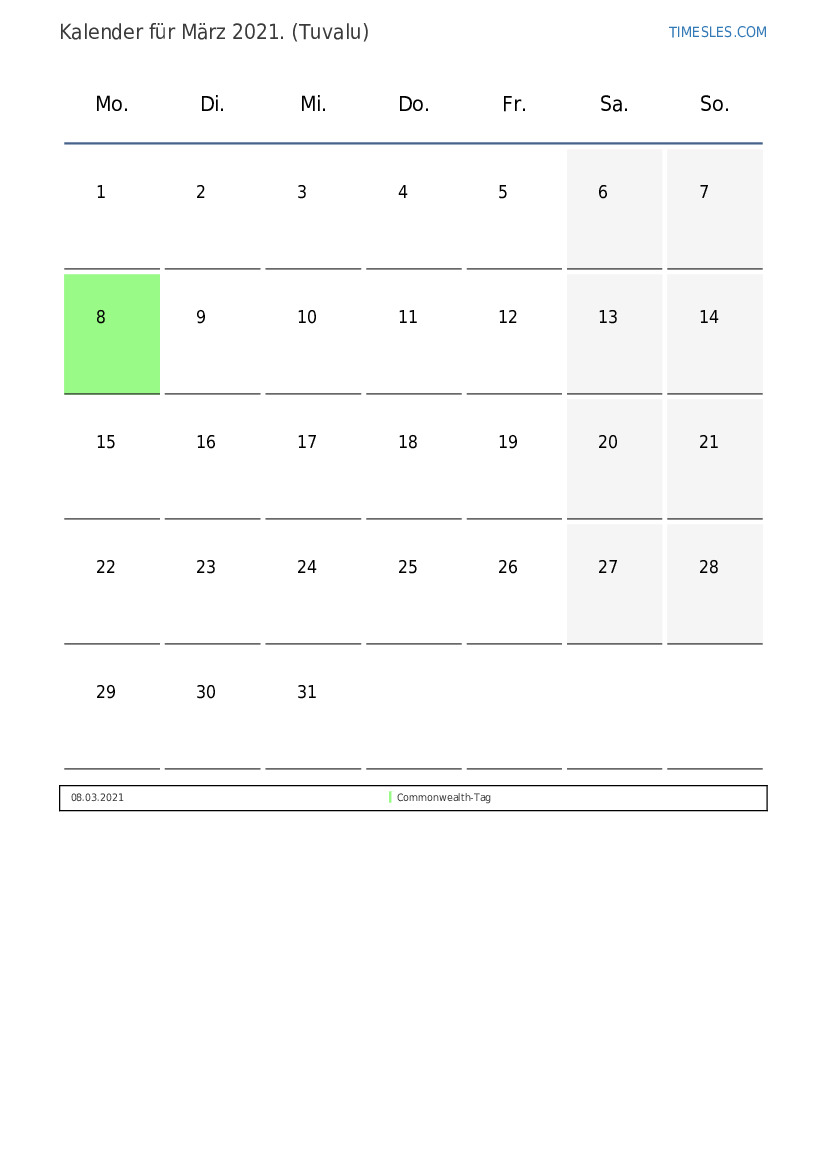 Kalender für März 2021. (Tuvalu)

TIMESLES.COM

| Mo. | Di. | Mi. | Do. | Fr. | Sa. | So. |
|---|---|---|---|---|---|---|
| 1 | 2 | 3 | 4 | 5 | 6 | 7 |
| 8 | 9 | 10 | 11 | 12 | 13 | 14 |
| 15 | 16 | 17 | 18 | 19 | 20 | 21 |
| 22 | 23 | 24 | 25 | 26 | 27 | 28 |
| 29 | 30 | 31 | | | | |

| 08.03.2021 | Commonwealth-Tag |
|---|---|